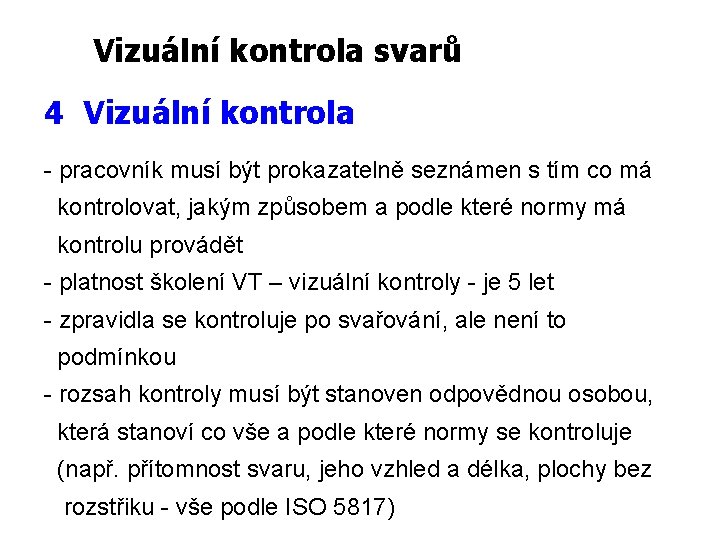 Vizuální kontrola svarů

4 Vizuální kontrola

- pracovník musí být prokazatelně seznámen s tím co má kontrolovat, jakým způsobem a podle které normy má kontrolu provádět
- platnost školení VT – vizuální kontroly - je 5 let
- zpravidla se kontroluje po svařování, ale není to podmínkou
- rozsah kontroly musí být stanoven odpovědnou osobou, která stanoví co vše a podle které normy se kontroluje (např. přítomnost svaru, jeho vzhled a délka, plochy bez rozstřiku - vše podle ISO 5817)